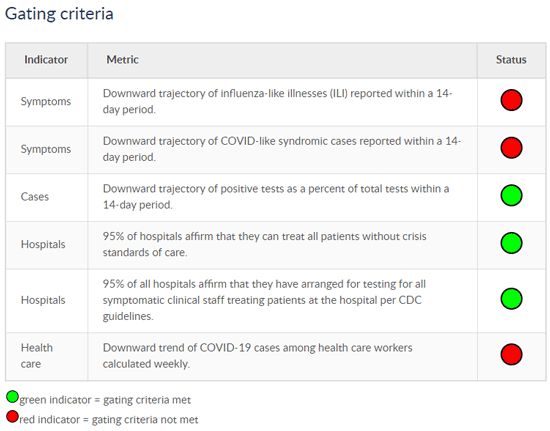 Gating criteria

| Indicator | Metric | Status |
|---|---|---|
| Symptoms | Downward trajectory of influenza-like illnesses (ILI) reported within a 14-day period. | |
| Symptoms | Downward trajectory of COVID-like syndromic cases reported within a 14-day period. | |
| Cases | Downward trajectory of positive tests as a percent of total tests within a 14-day period. | |
| Hospitals | 95% of hospitals affirm that they can treat all patients without crisis standards of care. | |
| Hospitals | 95% of all hospitals affirm that they have arranged for testing for all symptomatic clinical staff treating patients at the hospital per CDC guidelines. | |
| Health care | Downward trend of COVID-19 cases among health care workers calculated weekly. | |

green indicator = gating criteria met
red indicator = gating criteria not met